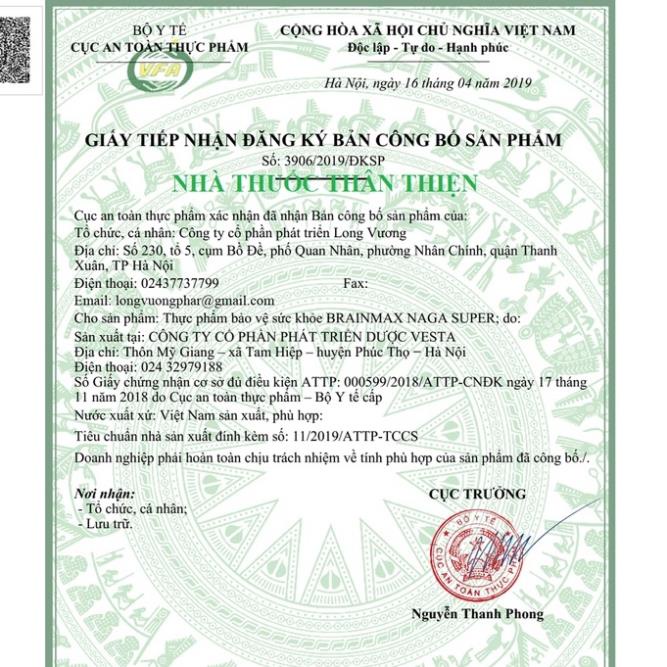 BỘ Y TẾ
CỤC AN TOÀN THỰC PHẨM

VFA

CỘNG HÒA XÃ HỘI CHỦ NGHĨA VIỆT NAM
Độc lập - Tự do - Hạnh phúc

Hà Nội, ngày 16 tháng 04 năm 2019

GIẤY TIẾP NHẬN ĐĂNG KÝ BẢN CÔNG BỐ SẢN PHẨM
Số: 3906/2019/ĐKSP

NHÀ THUỐC THÂN THIỆN

Cục an toàn thực phẩm xác nhận đã nhận Bản công bố sản phẩm của:
Tổ chức, cá nhân: Công ty cổ phần phát triển Long Vương
Địa chỉ: Số 230, tổ 5, cụm Bồ Đề, phố Quan Nhân, phường Nhân Chính, quận Thanh Xuân, TP Hà Nội
Điện thoại: 02437737799 Fax:
Email: longvuongphar@gmail.com
Cho sản phẩm: Thực phẩm bảo vệ sức khỏe BRAINMAX NAGA SUPER; do:
Sản xuất tại: CÔNG TY CỔ PHẦN PHÁT TRIỂN DƯỢC VESTA
Địa chỉ: Thôn Mỹ Giang – xã Tam Hiệp – huyện Phúc Thọ – Hà Nội
Điện thoại: 024 32979188
Số Giấy chứng nhận cơ sở đủ điều kiện ATTP: 000599/2018/ATTP-CNĐK ngày 17 tháng 11 năm 2018 do Cục an toàn thực phẩm – Bộ Y tế cấp
Nước xuất xứ: Việt Nam sản xuất, phù hợp:
Tiêu chuẩn nhà sản xuất đính kèm số: 11/2019/ATTP-TCCS
Doanh nghiệp phải hoàn toàn chịu trách nhiệm về tính phù hợp của sản phẩm đã công bố./.

Nơi nhận:
- Tổ chức, cá nhân;
- Lưu trữ.

CỤC TRƯỞNG

BỘ Y TẾ
CỤC AN TOÀN THỰC PHẨM

Nguyễn Thanh Phong